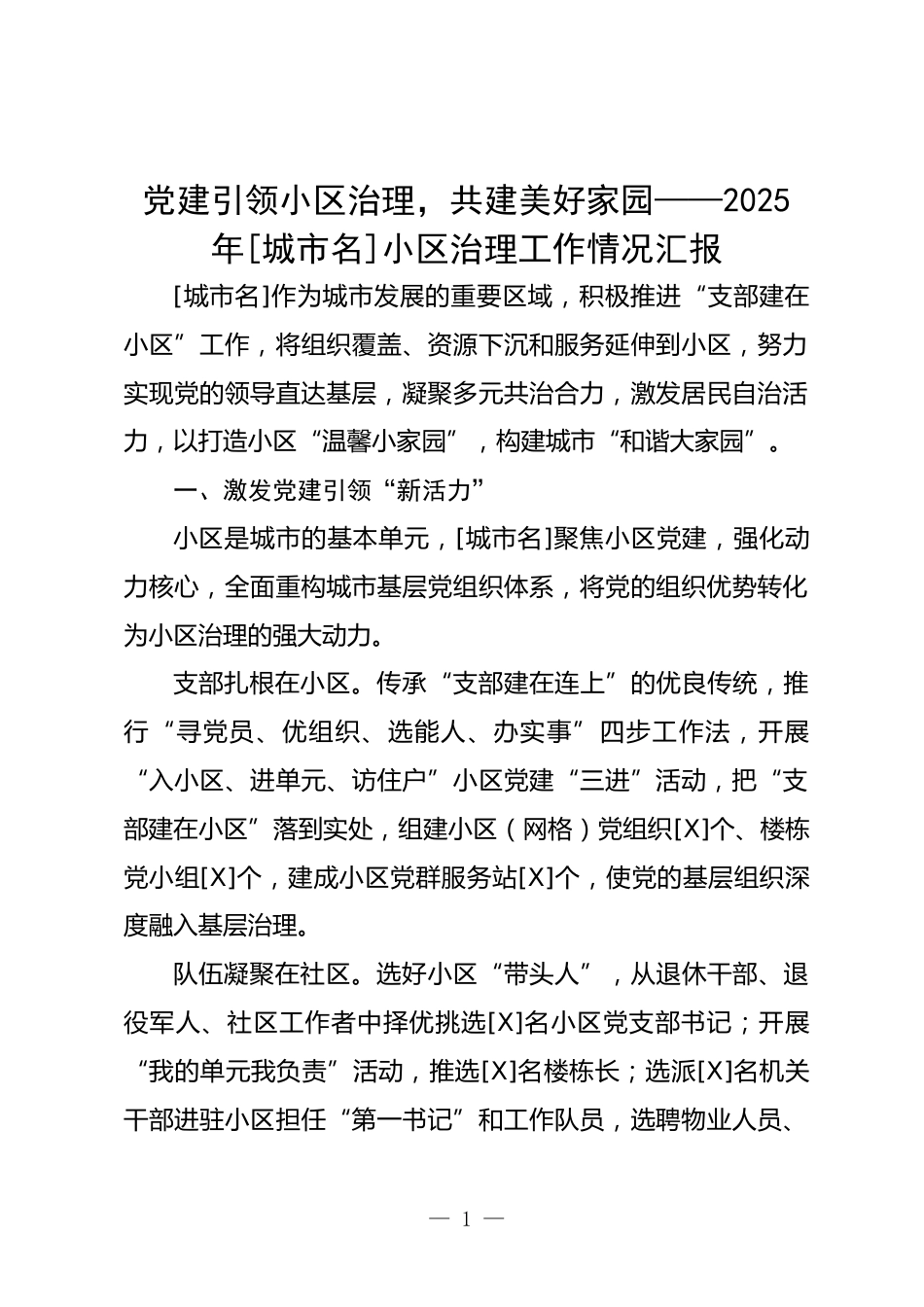 党建引领小区治理，共建美好家园——2025年[城市名]小区治理工作情况汇报

[城市名]作为城市发展的重要区域，积极推进“支部建在小区”工作，将组织覆盖、资源下沉和服务延伸到小区，努力实现党的领导直达基层，凝聚多元共治合力，激发居民自治活力，以打造小区“温馨小家园”，构建城市“和谐大家园”。

一、激发党建引领“新活力”

小区是城市的基本单元，[城市名]聚焦小区党建，强化动力核心，全面重构城市基层党组织体系，将党的组织优势转化为小区治理的强大动力。

支部扎根在小区。传承“支部建在连上”的优良传统，推行“寻党员、优组织、选能人、办实事”四步工作法，开展“入小区、进单元、访住户”小区党建“三进”活动，把“支部建在小区”落到实处，组建小区（网格）党组织[X]个、楼栋党小组[X]个，建成小区党群服务站[X]个，使党的基层组织深度融入基层治理。

队伍凝聚在社区。选好小区“带头人”，从退休干部、退役军人、社区工作者中择优挑选[X]名小区党支部书记；开展“我的单元我负责”活动，推选[X]名楼栋长；选派[X]名机关干部进驻小区担任“第一书记”和工作队员，选聘物业人员、

— 1 —